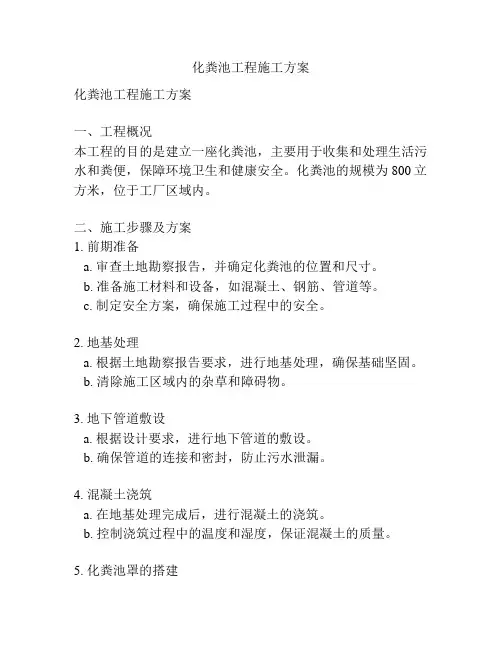 化粪池工程施工方案

化粪池工程施工方案

一、工程概况
本工程的目的是建立一座化粪池，主要用于收集和处理生活污水和粪便，保障环境卫生和健康安全。化粪池的规模为 800 立方米，位于工厂区域内。

二、施工步骤及方案
1. 前期准备
a. 审查土地勘察报告，并确定化粪池的位置和尺寸。
b. 准备施工材料和设备，如混凝土、钢筋、管道等。
c. 制定安全方案，确保施工过程中的安全。

2. 地基处理
a. 根据土地勘察报告要求，进行地基处理，确保基础坚固。
b. 清除施工区域内的杂草和障碍物。

3. 地下管道敷设
a. 根据设计要求，进行地下管道的敷设。
b. 确保管道的连接和密封，防止污水泄漏。

4. 混凝土浇筑
a. 在地基处理完成后，进行混凝土的浇筑。
b. 控制浇筑过程中的温度和湿度，保证混凝土的质量。

5. 化粪池罩的搭建